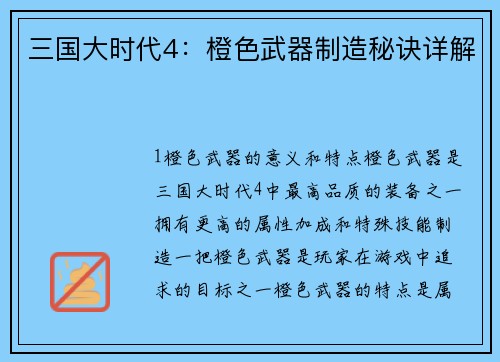 三国大时代4：橙色武器制造秘诀详解

1橙色武器的意义和特点橙色武器是三国大时代4中最高品质的装备之一拥有更高的属性加成和特殊技能制造一把橙色武器是玩家在游戏中追求的目标之一橙色武器的特点是属